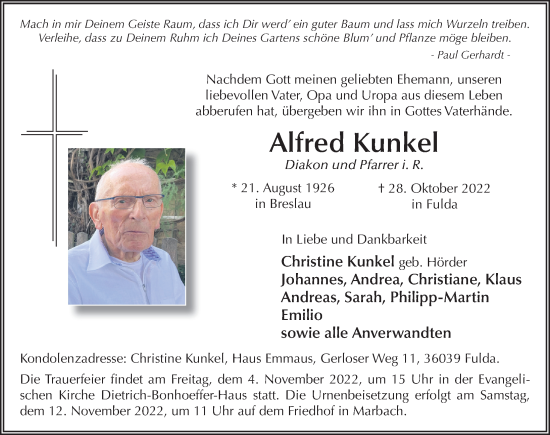 Mach in mir Deinem Geiste Raum, dass ich Dir werd' ein guter Baum und lass mich Wurzeln treiben. Verleihe, dass zu Deinem Ruhm ich Deines Gartens schöne Blum' und Pflanze möge bleiben.
- Paul Gerhardt -

Nachdem Gott meinen geliebten Ehemann, unseren liebevollen Vater, Opa und Uropa aus diesem Leben abberufen hat, übergeben wir ihn in Gottes Vaterhände.

Alfred Kunkel
Diakon und Pfarrer i. R.

* 21. August 1926
in Breslau

† 28. Oktober 2022
in Fulda

In Liebe und Dankbarkeit

Christine Kunkel geb. Hörder
Johannes, Andrea, Christiane, Klaus
Andreas, Sarah, Philipp-Martin
Emilio
sowie alle Anverwandten

Kondolenzadresse: Christine Kunkel, Haus Emmaus, Gerloser Weg 11, 36039 Fulda.

Die Trauerfeier findet am Freitag, dem 4. November 2022, um 15 Uhr in der Evangelischen Kirche Dietrich-Bonhoeffer-Haus statt. Die Urnenbeisetzung erfolgt am Samstag, dem 12. November 2022, um 11 Uhr auf dem Friedhof in Marbach.